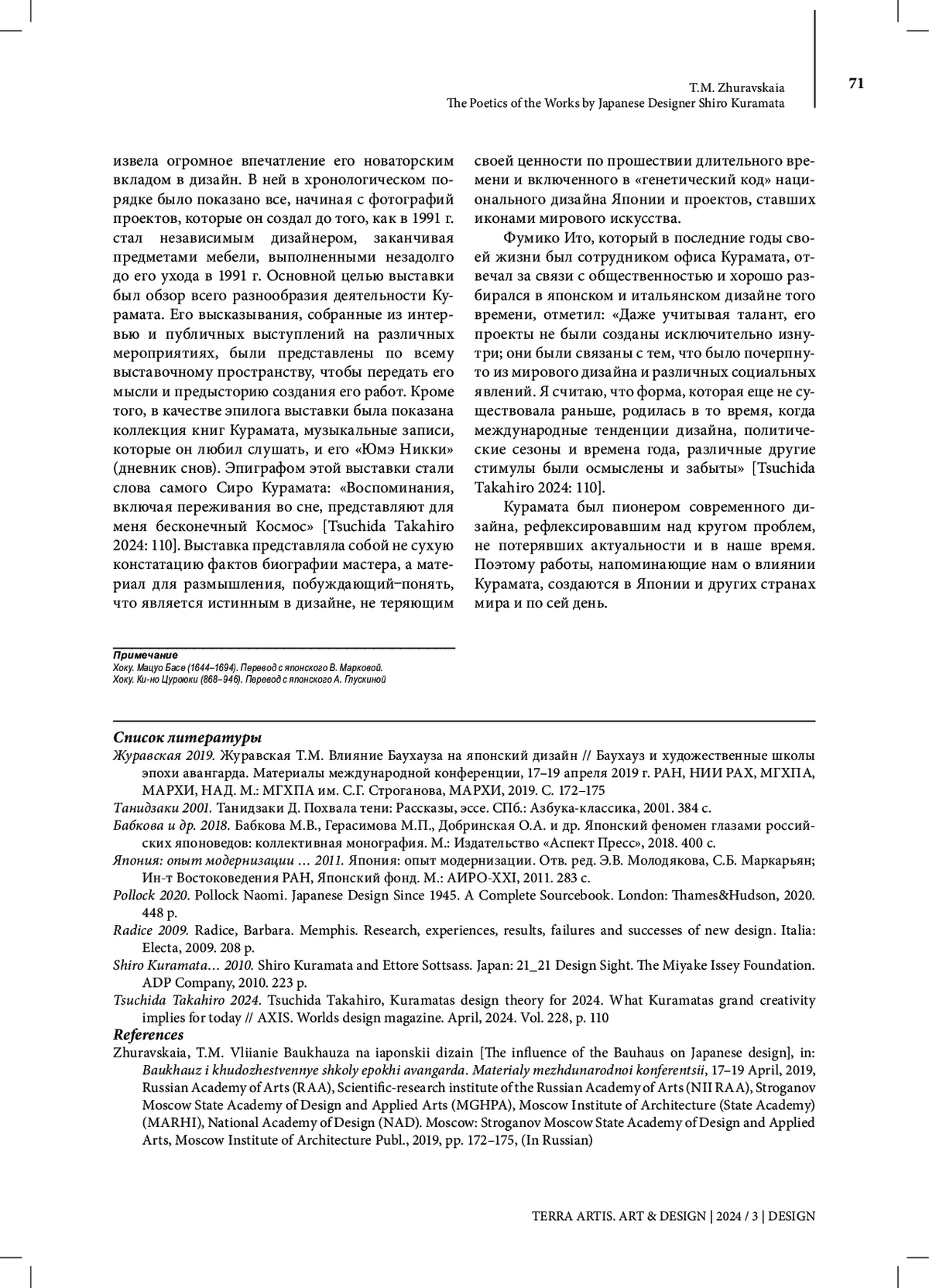 T.M. Zhuravskaia
The Poetics of the Works by Japanese Designer Shiro Kuramata

71

извела огромное впечатление его новаторским вкладом в дизайн. В ней в хронологическом порядке было показано все, начиная с фотографий проектов, которые он создал до того, как в 1991 г. стал независимым дизайнером, заканчивая предметами мебели, выполненными незадолго до его ухода в 1991 г. Основной целью выставки был обзор всего разнообразия деятельности Курамата. Его высказывания, собранные из интервью и публичных выступлений на различных мероприятиях, были представлены по всему выставочному пространству, чтобы передать его мысли и предысторию создания его работ. Кроме того, в качестве эпилога выставки была показана коллекция книг Курамата, музыкальные записи, которые он любил слушать, и его «Юмэ Никки» (дневник снов). Эпиграфом этой выставки стали слова самого Сиро Курамата: «Воспоминания, включая переживания во сне, представляют для меня бесконечный Космос» [Tsuchida Takahiro 2024: 110]. Выставка представляла собой не сухую констатацию фактов биографии мастера, а материал для размышления, побуждающий–понять, что является истинным в дизайне, не теряющим своей ценности по прошествии длительного времени и включенного в «генетический код» национального дизайна Японии и проектов, ставших иконами мирового искусства.

Фумико Ито, который в последние годы своей жизни был сотрудником офиса Курамата, отвечал за связи с общественностью и хорошо разбирался в японском и итальянском дизайне того времени, отметил: «Даже учитывая талант, его проекты не были созданы исключительно изнутри; они были связаны с тем, что было почерпнуто из мирового дизайна и различных социальных явлений. Я считаю, что форма, которая еще не существовала раньше, родилась в то время, когда международные тенденции дизайна, политические сезоны и времена года, различные другие стимулы были осмыслены и забыты» [Tsuchida Takahiro 2024: 110].

Курамата был пионером современного дизайна, рефлексировавшим над кругом проблем, не потерявших актуальности и в наше время. Поэтому работы, напоминающие нам о влиянии Курамата, создаются в Японии и других странах мира и по сей день.

Примечание
Хоку. Мацуо Басе (1644–1694). Перевод с японского В. Марковой.
Хоку. Ки-но Цураюки (868–946). Перевод с японского А. Глускиной

Список литературы
Журавская 2019. Журавская Т.М. Влияние Баухауза на японский дизайн // Баухауз и художественные школы эпохи авангарда. Материалы международной конференции, 17–19 апреля 2019 г. РАН, НИИ РАХ, МГХПА, МАРХИ, НАД. М.: МГХПА им. С.Г. Строганова, МАРХИ, 2019. С. 172–175
Танидзаки 2001. Танидзаки Д. Похвала тени: Рассказы, эссе. СПб.: Азбука-классика, 2001. 384 с.
Бабкова и др. 2018. Бабкова М.В., Герасимова М.П., Добринская О.А. и др. Японский феномен глазами российских японоведов: коллективная монография. М.: Издательство «Аспект Пресс», 2018. 400 с.
Япония: опыт модернизации … 2011. Япония: опыт модернизации. Отв. ред. Э.В. Молодякова, С.Б. Маркарьян; Ин-т Востоковедения РАН, Японский фонд. М.: АИРО-XXI, 2011. 283 с.
Pollock 2020. Pollock Naomi. Japanese Design Since 1945. A Complete Sourcebook. London: Thames&Hudson, 2020. 448 p.
Radice 2009. Radice, Barbara. Memphis. Research, experiences, results, failures and successes of new design. Italia: Electa, 2009. 208 p.
Shiro Kuramata… 2010. Shiro Kuramata and Ettore Sottsass. Japan: 21_21 Design Sight. The Miyake Issey Foundation. ADP Company, 2010. 223 p.
Tsuchida Takahiro 2024. Tsuchida Takahiro, Kuramatas design theory for 2024. What Kuramatas grand creativity implies for today // AXIS. Worlds design magazine. April, 2024. Vol. 228, p. 110
References
Zhuravskaia, T.M. Vliianie Baukhauza na iaponskii dizain [The influence of the Bauhaus on Japanese design], in: Baukhauz i khudozhestvennye shkoly epokhi avangarda. Materialy mezhdunarodnoi konferentsii, 17–19 April, 2019, Russian Academy of Arts (RAA), Scientific-research institute of the Russian Academy of Arts (NII RAA), Stroganov Moscow State Academy of Design and Applied Arts (MGHPA), Moscow Institute of Architecture (State Academy) (MARHI), National Academy of Design (NAD). Moscow: Stroganov Moscow State Academy of Design and Applied Arts, Moscow Institute of Architecture Publ., 2019, pp. 172–175, (In Russian)

TERRA ARTIS. ART & DESIGN | 2024 / 3 | DESIGN